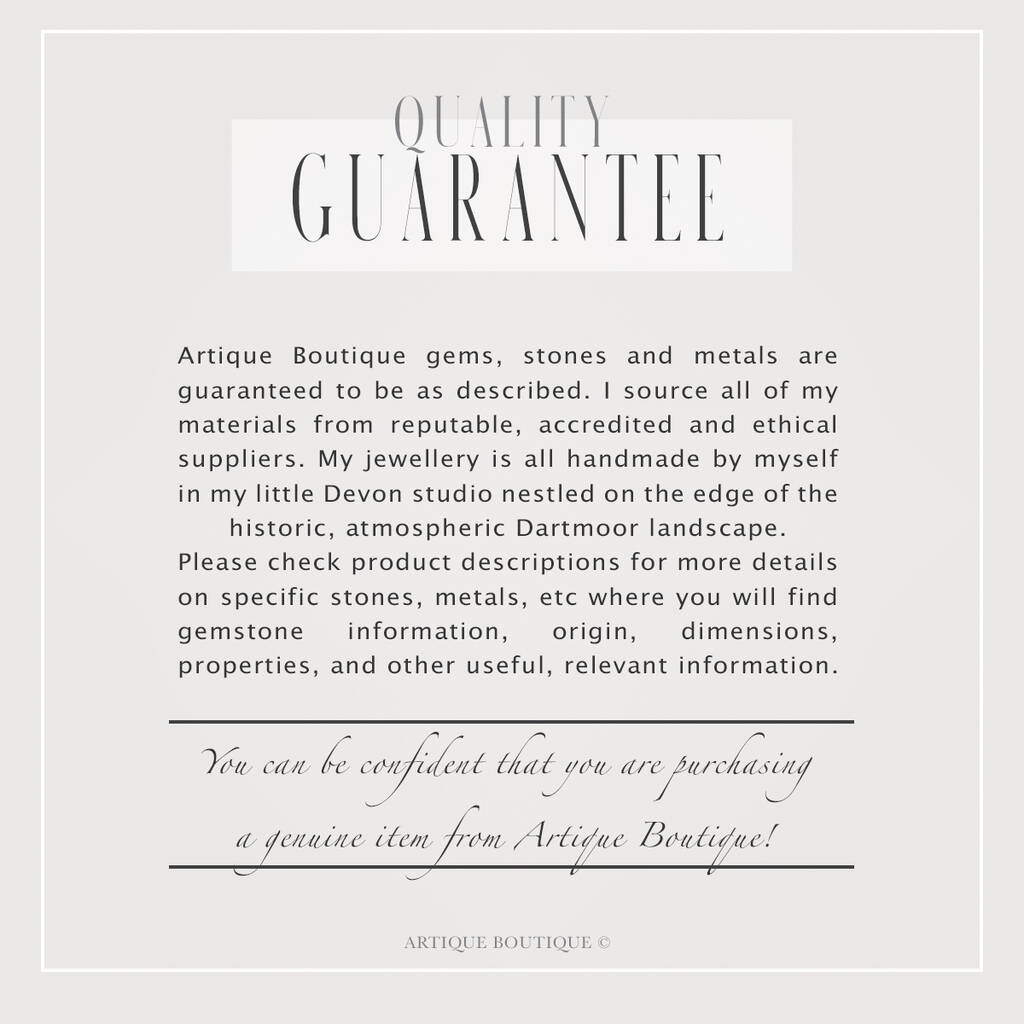 QUALITY
GUARANTEE

Artique Boutique gems, stones and metals are guaranteed to be as described. I source all of my materials from reputable, accredited and ethical suppliers. My jewellery is all handmade by myself in my little Devon studio nestled on the edge of the historic, atmospheric Dartmoor landscape.
Please check product descriptions for more details on specific stones, metals, etc where you will find gemstone information, origin, dimensions, properties, and other useful, relevant information.

You can be confident that you are purchasing a genuine item from Artique Boutique!

ARTIQUE BOUTIQUE ©